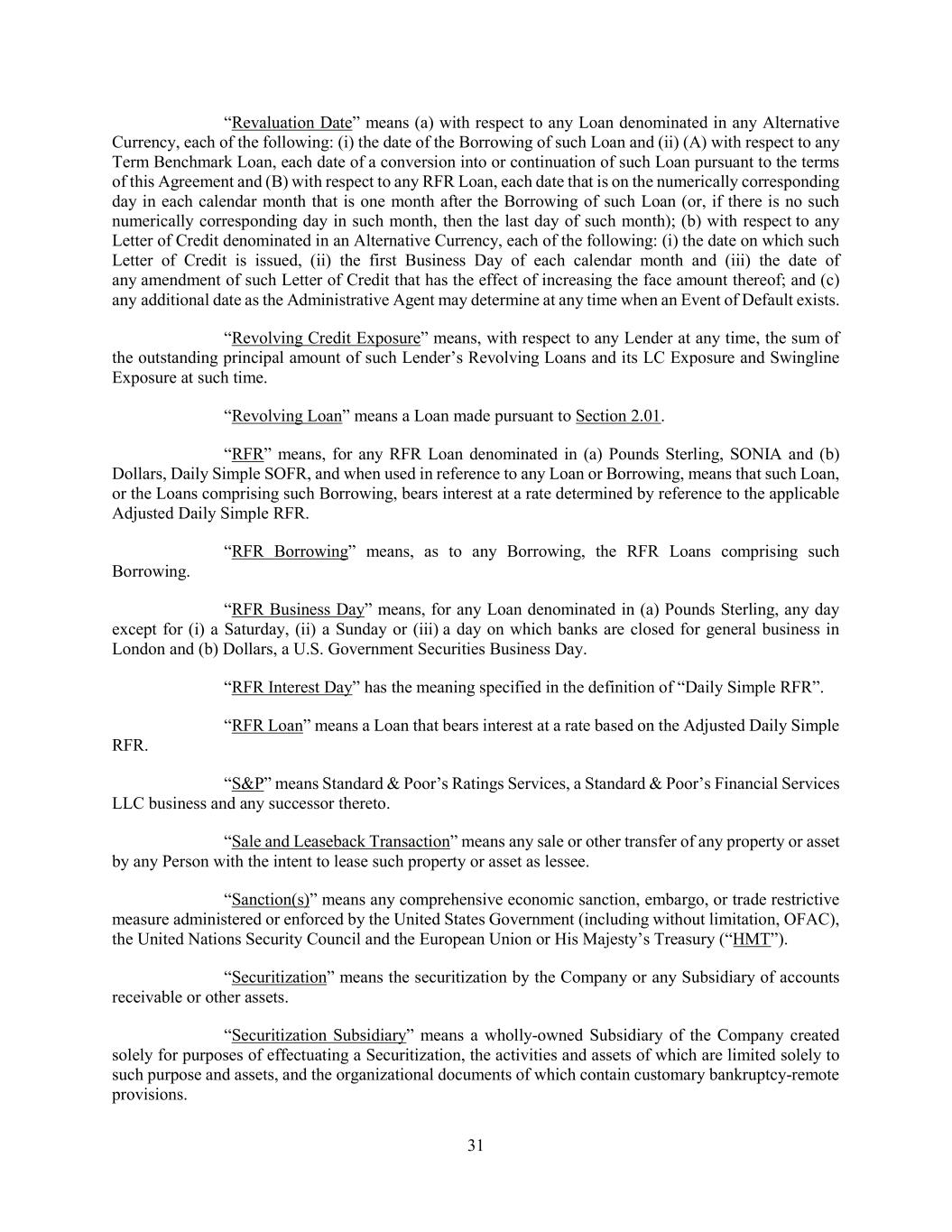 “Revaluation Date” means (a) with respect to any Loan denominated in any Alternative Currency, each of the following: (i) the date of the Borrowing of such Loan and (ii) (A) with respect to any Term Benchmark Loan, each date of a conversion into or continuation of such Loan pursuant to the terms of this Agreement and (B) with respect to any RFR Loan, each date that is on the numerically corresponding day in each calendar month that is one month after the Borrowing of such Loan (or, if there is no such numerically corresponding day in such month, then the last day of such month); (b) with respect to any Letter of Credit denominated in an Alternative Currency, each of the following: (i) the date on which such Letter of Credit is issued, (ii) the first Business Day of each calendar month and (iii) the date of any amendment of such Letter of Credit that has the effect of increasing the face amount thereof; and (c) any additional date as the Administrative Agent may determine at any time when an Event of Default exists.

“Revolving Credit Exposure” means, with respect to any Lender at any time, the sum of the outstanding principal amount of such Lender’s Revolving Loans and its LC Exposure and Swingline Exposure at such time.

“Revolving Loan” means a Loan made pursuant to Section 2.01.

“RFR” means, for any RFR Loan denominated in (a) Pounds Sterling, SONIA and (b) Dollars, Daily Simple SOFR, and when used in reference to any Loan or Borrowing, means that such Loan, or the Loans comprising such Borrowing, bears interest at a rate determined by reference to the applicable Adjusted Daily Simple RFR.

“RFR Borrowing” means, as to any Borrowing, the RFR Loans comprising such Borrowing.

“RFR Business Day” means, for any Loan denominated in (a) Pounds Sterling, any day except for (i) a Saturday, (ii) a Sunday or (iii) a day on which banks are closed for general business in London and (b) Dollars, a U.S. Government Securities Business Day.

“RFR Interest Day” has the meaning specified in the definition of “Daily Simple RFR”.

“RFR Loan” means a Loan that bears interest at a rate based on the Adjusted Daily Simple RFR.

“S&P” means Standard & Poor’s Ratings Services, a Standard & Poor’s Financial Services LLC business and any successor thereto.

“Sale and Leaseback Transaction” means any sale or other transfer of any property or asset by any Person with the intent to lease such property or asset as lessee.

“Sanction(s)” means any comprehensive economic sanction, embargo, or trade restrictive measure administered or enforced by the United States Government (including without limitation, OFAC), the United Nations Security Council and the European Union or His Majesty’s Treasury (“HMT”).

“Securitization” means the securitization by the Company or any Subsidiary of accounts receivable or other assets.

“Securitization Subsidiary” means a wholly-owned Subsidiary of the Company created solely for purposes of effectuating a Securitization, the activities and assets of which are limited solely to such purpose and assets, and the organizational documents of which contain customary bankruptcy-remote provisions.

31